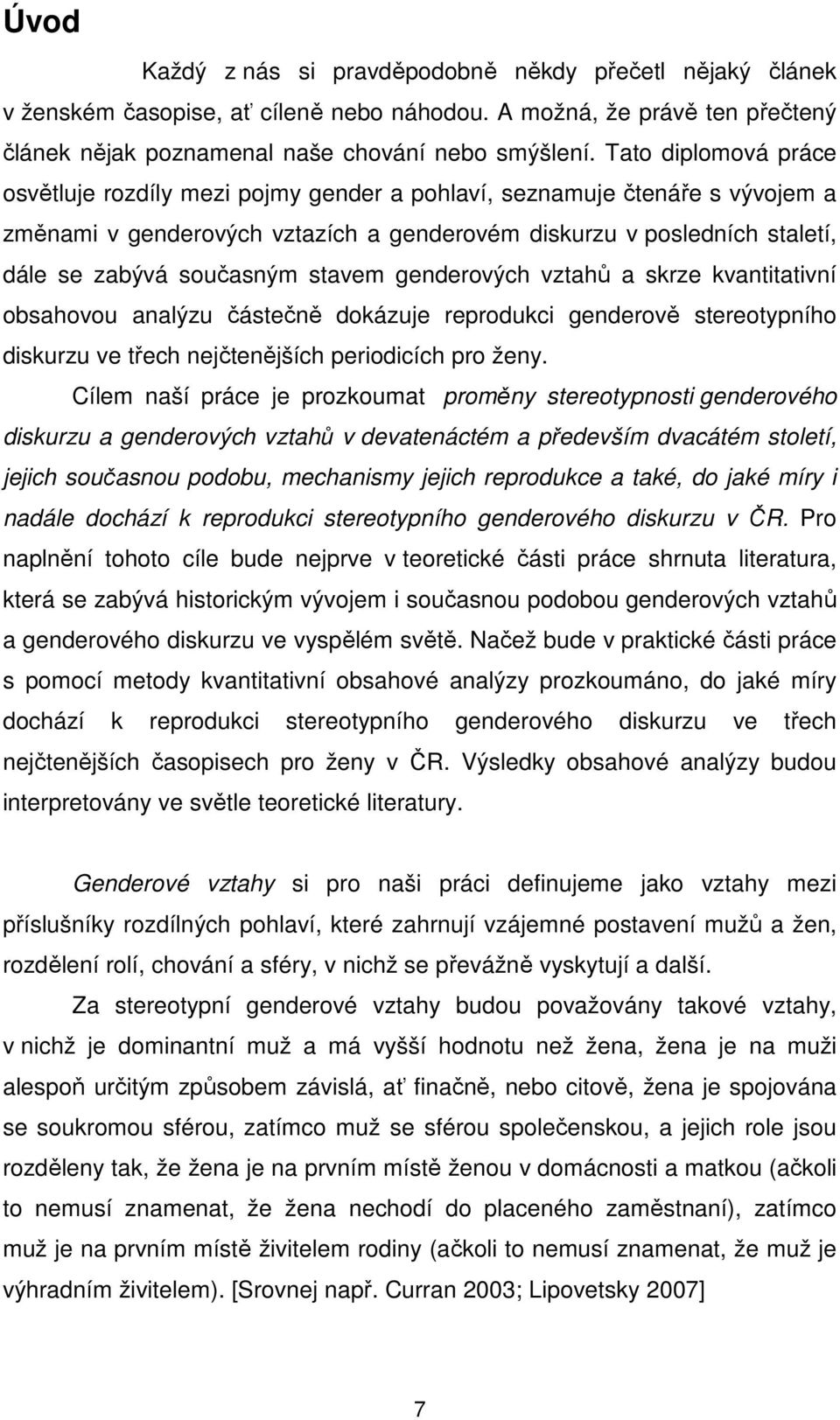 Úvod

Každý z nás si pravděpodobně někdy přečetl nějaký článek v ženském časopise, ať cíleně nebo náhodou. A možná, že právě ten přečtený článek nějak poznamenal naše chování nebo smýšlení. Tato diplomová práce osvětluje rozdíly mezi pojmy gender a pohlaví, seznamuje čtenáře s vývojem a změnami v genderových vztazích a genderovém diskurzu v posledních staletí, dále se zabývá současným stavem genderových vztahů a skrze kvantitativní obsahovou analýzu částečně dokázuje reprodukci genderově stereotypního diskurzu ve třech nejčtenějších periodicích pro ženy.

Cílem naší práce je prozkoumat proměny stereotypnosti genderového diskurzu a genderových vztahů v devatenáctém a především dvacátém století, jejich současnou podobu, mechanismy jejich reprodukce a také, do jaké míry i nadále dochází k reprodukci stereotypního genderového diskurzu v ČR. Pro naplnění tohoto cíle bude nejprve v teoretické části práce shrnuta literatura, která se zabývá historickým vývojem i současnou podobou genderových vztahů a genderového diskurzu ve vyspělém světě. Načež bude v praktické části práce s pomocí metody kvantitativní obsahové analýzy prozkoumáno, do jaké míry dochází k reprodukci stereotypního genderového diskurzu ve třech nejčtenějších časopisech pro ženy v ČR. Výsledky obsahové analýzy budou interpretovány ve světle teoretické literatury.

Genderové vztahy si pro naši práci definujeme jako vztahy mezi příslušníky rozdílných pohlaví, které zahrnují vzájemné postavení mužů a žen, rozdělení rolí, chování a sféry, v nichž se převážně vyskytují a další.

Za stereotypní genderové vztahy budou považovány takové vztahy, v nichž je dominantní muž a má vyšší hodnotu než žena, žena je na muži alespoň určitým způsobem závislá, ať finačně, nebo citově, žena je spojována se soukromou sférou, zatímco muž se sférou společenskou, a jejich role jsou rozděleny tak, že žena je na prvním místě ženou v domácnosti a matkou (ačkoli to nemusí znamenat, že žena nechodí do placeného zaměstnaní), zatímco muž je na prvním místě živitelem rodiny (ačkoli to nemusí znamenat, že muž je výhradním živitelem). [Srovnej např. Curran 2003; Lipovetsky 2007]

7